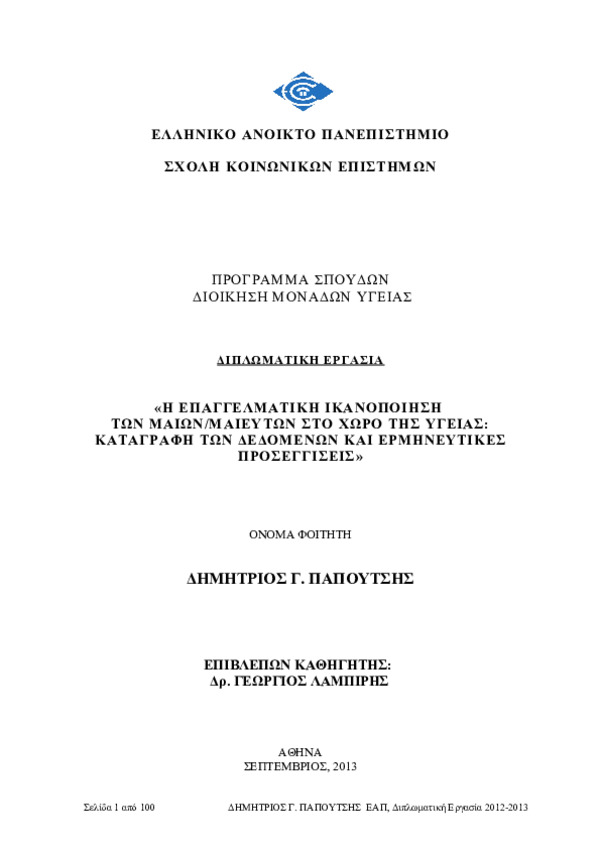 ΕΛΛΗΝΙΚΟ ΑΝΟΙΚΤΟ ΠΑΝΕΠΙΣΤΗΜΙΟ

ΣΧΟΛΗ ΚΟΙΝΩΝΙΚΩΝ ΕΠΙΣΤΗΜΩΝ

ΠΡΟΓΡΑΜΜΑ ΣΠΟΥΔΩΝ
ΔΙΟΙΚΗΣΗ ΜΟΝΑΔΩΝ ΥΓΕΙΑΣ

ΔΙΠΛΩΜΑΤΙΚΗ ΕΡΓΑΣΙΑ

«Η ΕΠΑΓΓΕΛΜΑΤΙΚΗ ΙΚΑΝΟΠΟΙΗΣΗ ΤΩΝ ΜΑΙΩΝ/ΜΑΙΕΥΤΩΝ ΣΤΟ ΧΩΡΟ ΤΗΣ ΥΓΕΙΑΣ: ΚΑΤΑΓΡΑΦΗ ΤΩΝ ΔΕΔΟΜΕΝΩΝ ΚΑΙ ΕΡΜΗΝΕΥΤΙΚΕΣ ΠΡΟΣΕΓΓΙΣΕΙΣ»

ΟΝΟΜΑ ΦΟΙΤΗΤΗ

ΔΗΜΗΤΡΙΟΣ Γ. ΠΑΠΟΥΤΣΗΣ

ΕΠΙΒΛΕΠΩΝ ΚΑΘΗΓΗΤΗΣ:
Δρ. ΓΕΩΡΓΙΟΣ ΛΑΜΠΙΡΗΣ

ΑΘΗΝΑ
ΣΕΠΤΕΜΒΡΙΟΣ, 2013

Σελίδα 1 από 100    ΔΗΜΗΤΡΙΟΣ Γ. ΠΑΠΟΥΤΣΗΣ ΕΑΠ, Διπλωματική Εργασία 2012-2013